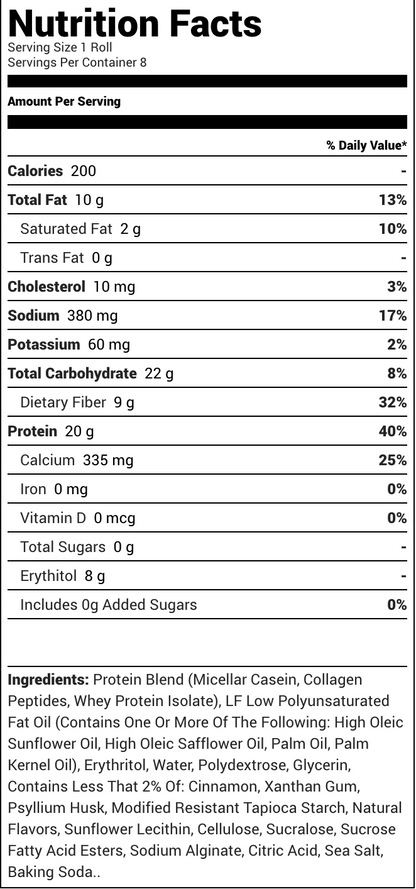 Nutrition Facts
Serving Size 1 Roll
Servings Per Container 8

Amount Per Serving

| | % Daily Value* |
|---|---|
| Calories 200 | - |
| Total Fat 10 g | 13% |
| Saturated Fat 2 g | 10% |
| Trans Fat 0 g | - |
| Cholesterol 10 mg | 3% |
| Sodium 380 mg | 17% |
| Potassium 60 mg | 2% |
| Total Carbohydrate 22 g | 8% |
| Dietary Fiber 9 g | 32% |
| Protein 20 g | 40% |
| Calcium 335 mg | 25% |
| Iron 0 mg | 0% |
| Vitamin D 0 mcg | 0% |
| Total Sugars 0 g | - |
| Erythitol 8 g | - |
| Includes 0g Added Sugars | 0% |

Ingredients: Protein Blend (Micellar Casein, Collagen Peptides, Whey Protein Isolate), LF Low Polyunsaturated Fat Oil (Contains One Or More Of The Following: High Oleic Sunflower Oil, High Oleic Safflower Oil, Palm Oil, Palm Kernel Oil), Erythritol, Water, Polydextrose, Glycerin, Contains Less That 2% Of: Cinnamon, Xanthan Gum, Psyllium Husk, Modified Resistant Tapioca Starch, Natural Flavors, Sunflower Lecithin, Cellulose, Sucralose, Sucrose Fatty Acid Esters, Sodium Alginate, Citric Acid, Sea Salt, Baking Soda..